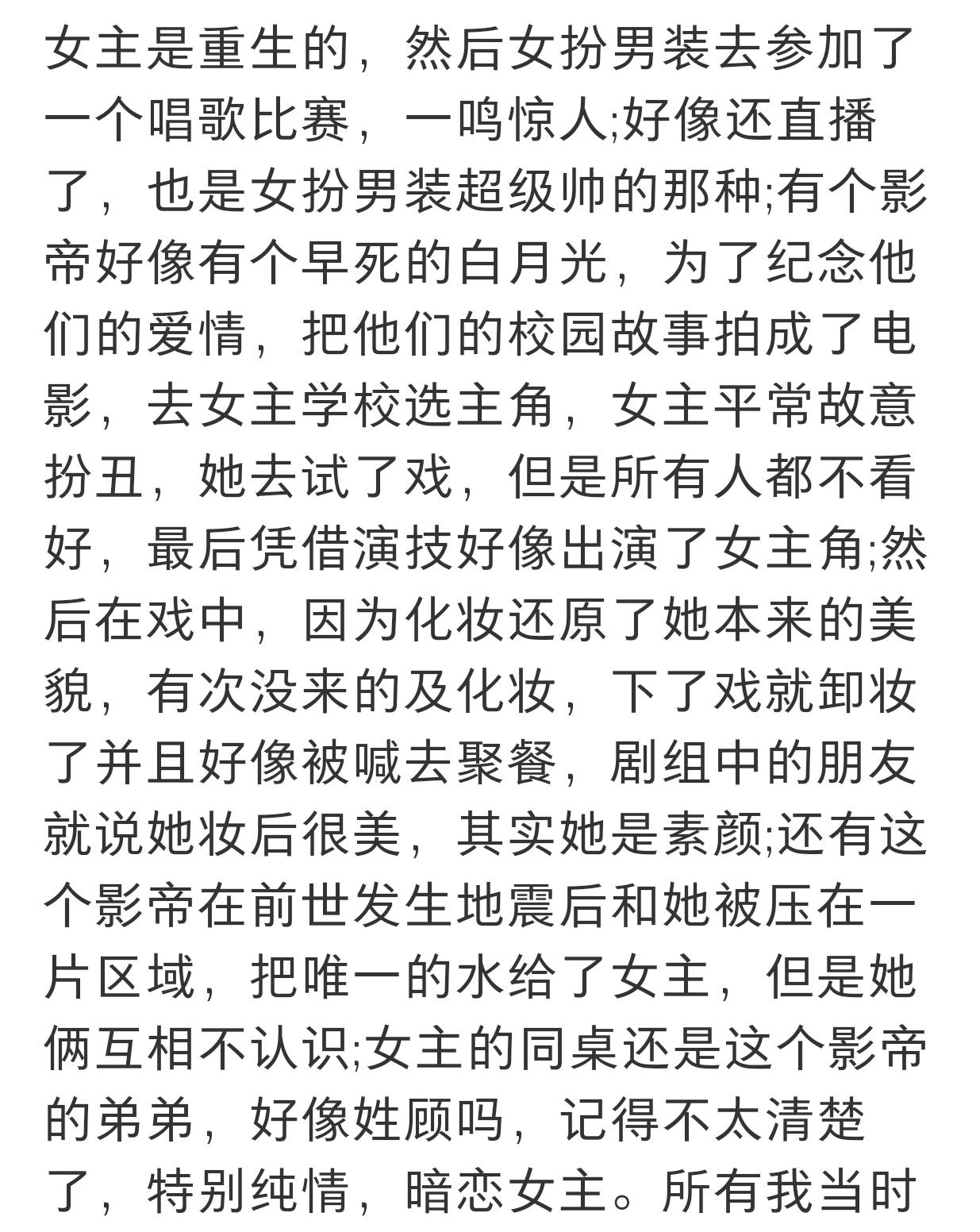 女主是重生的，然后女扮男装去参加了一个唱歌比赛，一鸣惊人;好像还直播了，也是女扮男装超级帅的那种;有个影帝好像有个早死的白月光，为了纪念他们的爱情，把他们的校园故事拍成了电影，去女主学校选主角，女主平常故意扮丑，她去试了戏，但是所有人都不看好，最后凭借演技好像出演了女主角;然后在戏中，因为化妆还原了她本来的美貌，有次没来的及化妆，下了戏就卸妆了并且好像被喊去聚餐，剧组中的朋友就说她妆后很美，其实她是素颜;还有这个影帝在前世发生地震后和她被压在一片区域，把唯一的水给了女主，但是她俩互相不认识;女主的同桌还是这个影帝的弟弟，好像姓顾吗，记得不太清楚了，特别纯情，暗恋女主。所有我当时